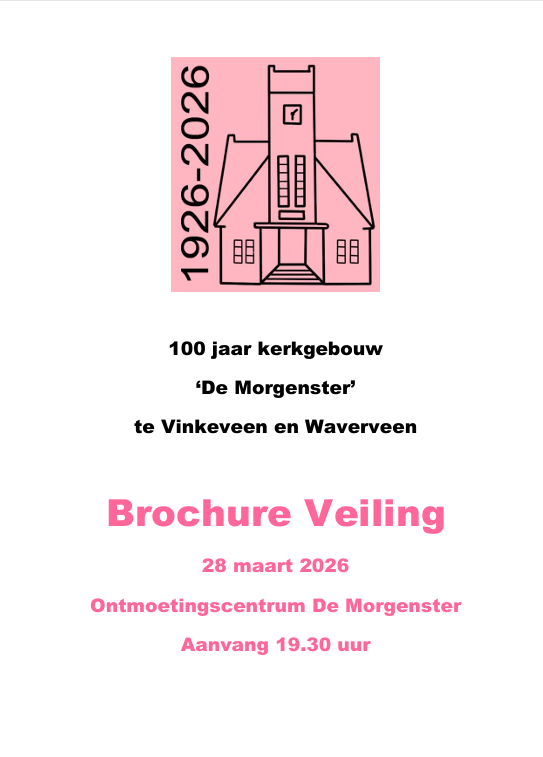 1926-2026

100 jaar kerkgebouw

‘De Morgenster’

te Vinkeveen en Waverveen

Brochure Veiling

28 maart 2026

Ontmoetingscentrum De Morgenster

Aanvang 19.30 uur